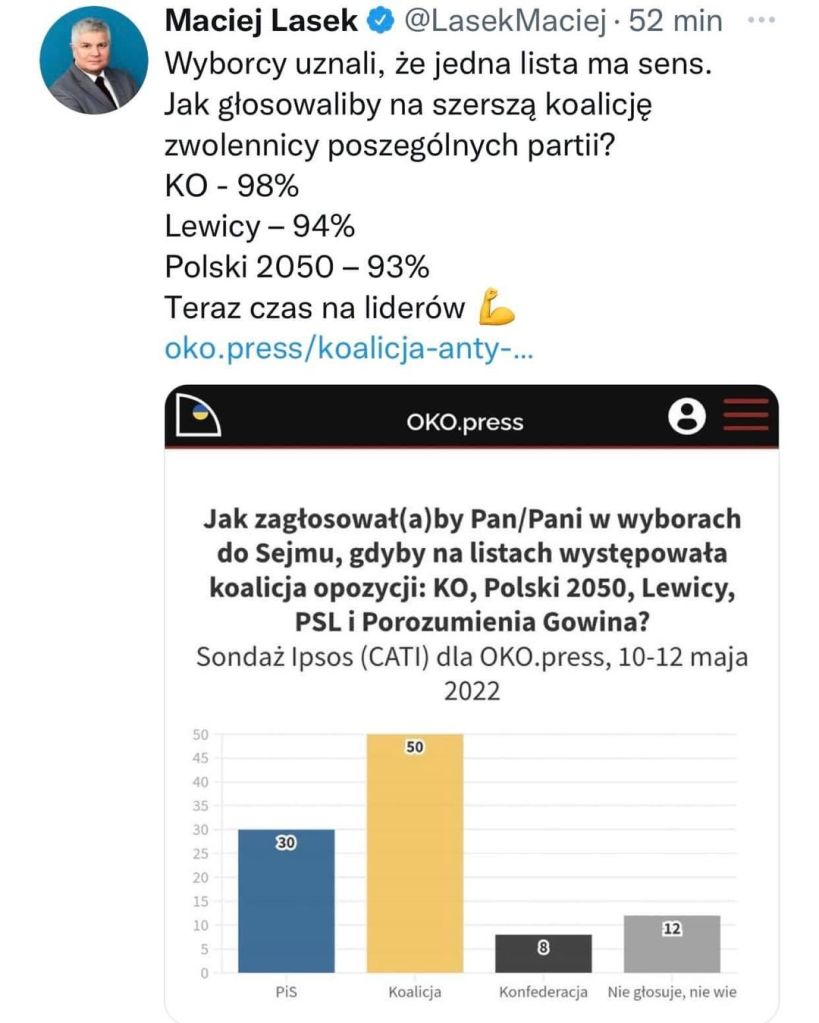 Maciej Lasek @LasekMaciej · 52 min ···

Wyborcy uznali, że jedna lista ma sens. Jak głosowaliby na szerszą koalicję zwolennicy poszególnych partii?
KO - 98%
Lewicy – 94%
Polski 2050 – 93%
Teraz czas na liderów 💪
oko.press/koalicja-anty-...

OKO.press

Jak zagłosował(a)by Pan/Pani w wyborach do Sejmu, gdyby na listach występowała koalicja opozycji: KO, Polski 2050, Lewicy, PSL i Porozumienia Gowina?
Sondaż Ipsos (CATI) dla OKO.press, 10-12 maja 2022

50
45
40
35
30
25
20
15
10
5
0

30
50
8
12

PiS
Koalicja
Konfederacja
Nie głosuje, nie wie